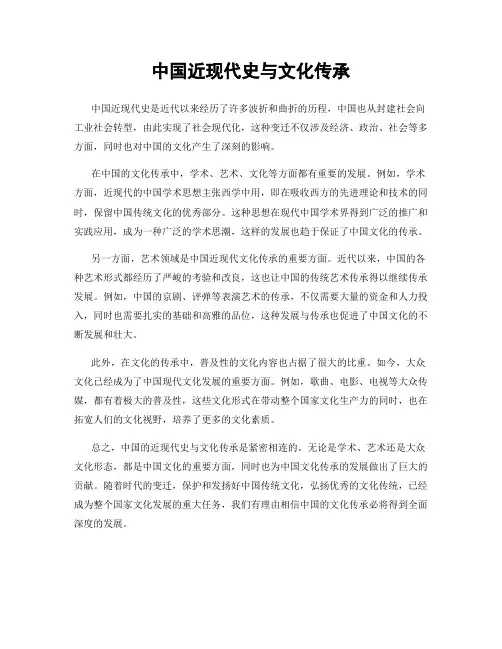 中国近现代史与文化传承

中国近现代史是近代以来经历了许多波折和曲折的历程，中国也从封建社会向工业社会转型，由此实现了社会现代化，这种变迁不仅涉及经济、政治、社会等多方面，同时也对中国的文化产生了深刻的影响。

在中国的文化传承中，学术、艺术、文化等方面都有重要的发展。例如，学术方面，近现代的中国学术思想主张西学中用，即在吸收西方的先进理论和技术的同时，保留中国传统文化的优秀部分。这种思想在现代中国学术界得到广泛的推广和实践应用，成为一种广泛的学术思潮，这样的发展也趋于保证了中国文化的传承。

另一方面，艺术领域是中国近现代文化传承的重要方面。近代以来，中国的各种艺术形式都经历了严峻的考验和改良，这也让中国的传统艺术传承得以继续传承发展。例如，中国的京剧、评弹等表演艺术的传承，不仅需要大量的资金和人力投入，同时也需要扎实的基础和高雅的品位，这种发展与传承也促进了中国文化的不断发展和壮大。

此外，在文化的传承中，普及性的文化内容也占据了很大的比重。如今，大众文化已经成为了中国现代文化发展的重要方面。例如，歌曲、电影、电视等大众传媒，都有着极大的普及性，这些文化形式在带动整个国家文化生产力的同时，也在拓宽人们的文化视野，培养了更多的文化素质。

总之，中国的近现代史与文化传承是紧密相连的。无论是学术、艺术还是大众文化形态，都是中国文化的重要方面，同时也为中国文化传承的发展做出了巨大的贡献。随着时代的变迁，保护和发扬好中国传统文化，弘扬优秀的文化传统，已经成为整个国家文化发展的重大任务，我们有理由相信中国的文化传承必将得到全面深度的发展。